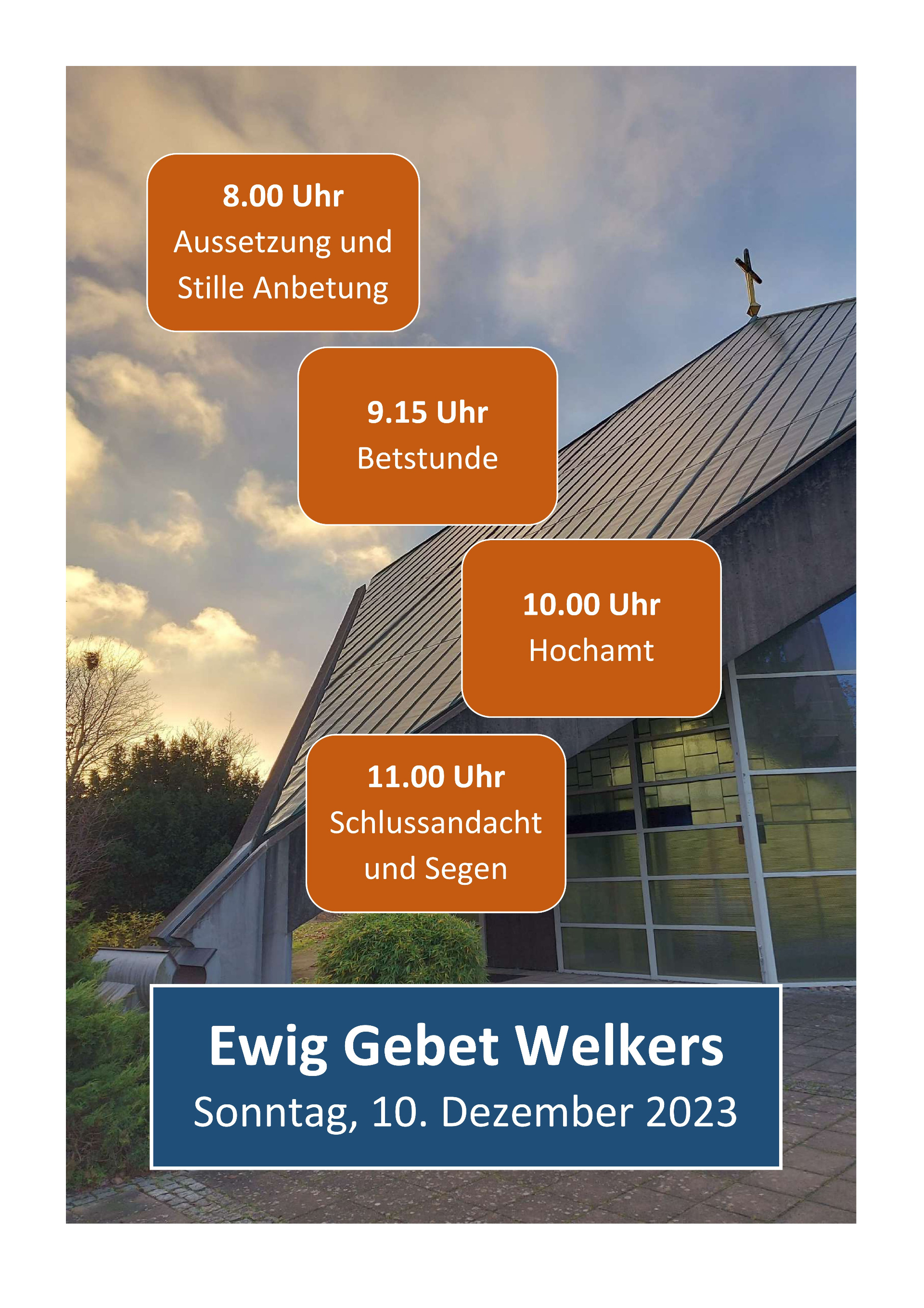 8.00 Uhr
Aussetzung und Stille Anbetung

9.15 Uhr
Betstunde

10.00 Uhr
Hochamt

11.00 Uhr
Schlussandacht und Segen

Ewig Gebet Welkers
Sonntag, 10. Dezember 2023